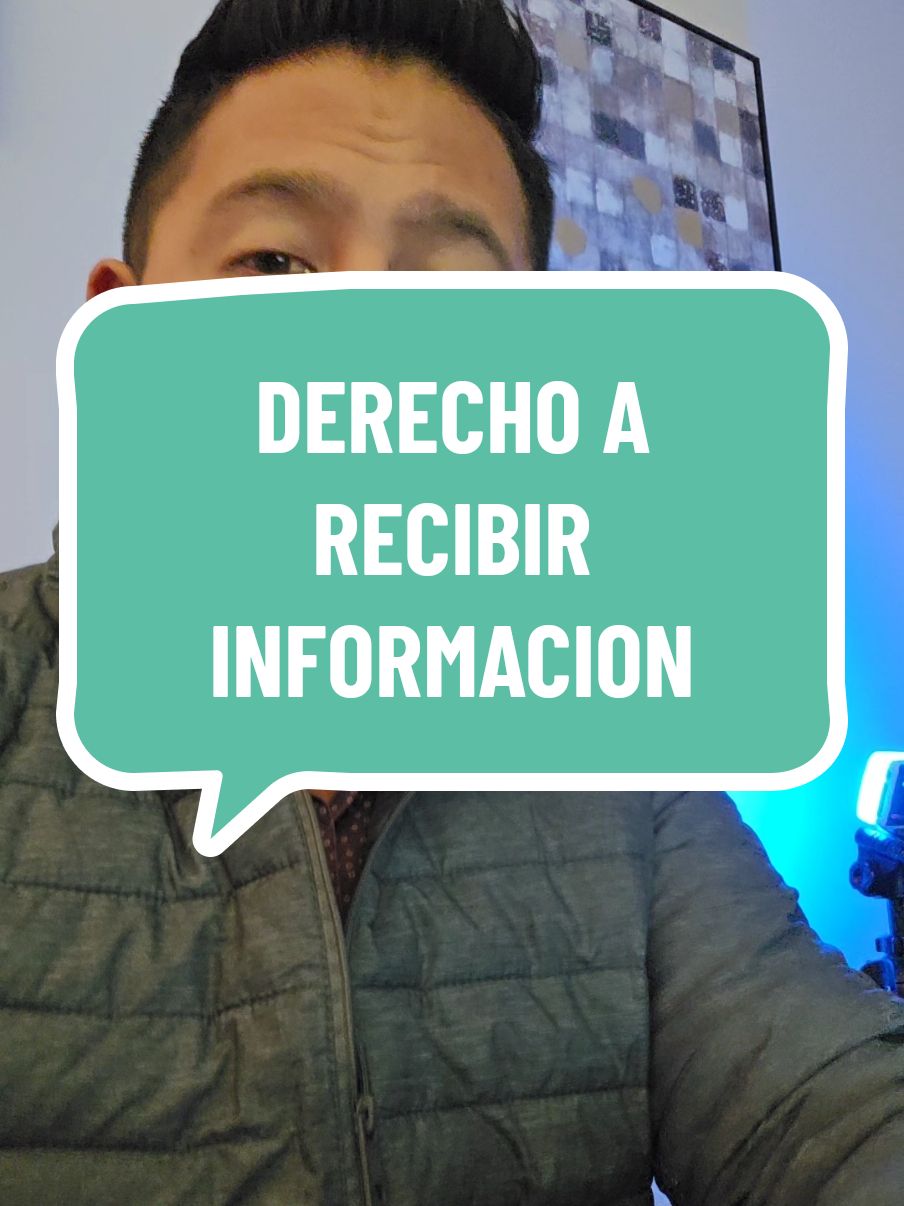 DERECHO A RECIBIR INFORMACION